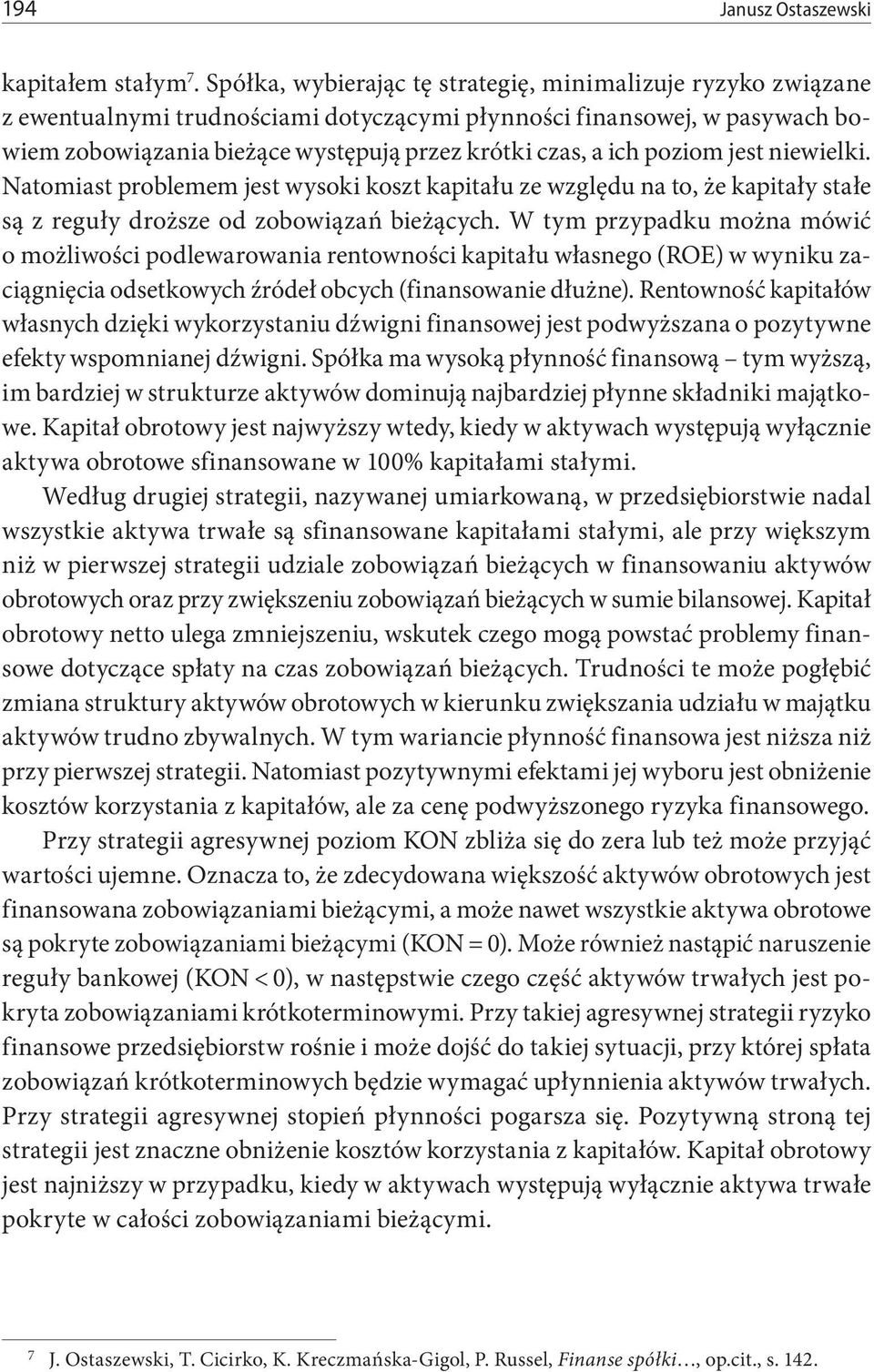 194 Janusz Ostaszewski

kapitałem stałym$^7$. Spółka, wybierając tę strategię, minimalizuje ryzyko związane z ewentualnymi trudnościami dotyczącymi płynności finansowej, w pasywach bowiem zobowiązania bieżące występują przez krótki czas, a ich poziom jest niewielki. Natomiast problemem jest wysoki koszt kapitału ze względu na to, że kapitały stałe są z reguły droższe od zobowiązań bieżących. W tym przypadku można mówić o możliwości podlewarowania rentowności kapitału własnego (ROE) w wyniku zaciągnięcia odsetkowych źródeł obcych (finansowanie dłużne). Rentowność kapitałów własnych dzięki wykorzystaniu dźwigni finansowej jest podwyższana o pozytywne efekty wspomnianej dźwigni. Spółka ma wysoką płynność finansową – tym wyższą, im bardziej w strukturze aktywów dominują najbardziej płynne składniki majątkowe. Kapitał obrotowy jest najwyższy wtedy, kiedy w aktywach występują wyłącznie aktywa obrotowe sfinansowane w 100% kapitałami stałymi.

Według drugiej strategii, nazywanej umiarkowaną, w przedsiębiorstwie nadal wszystkie aktywa trwałe są sfinansowane kapitałami stałymi, ale przy większym niż w pierwszej strategii udziale zobowiązań bieżących w finansowaniu aktywów obrotowych oraz przy zwiększeniu zobowiązań bieżących w sumie bilansowej. Kapitał obrotowy netto ulega zmniejszeniu, wskutek czego mogą powstać problemy finansowe dotyczące spłaty na czas zobowiązań bieżących. Trudności te może pogłębić zmiana struktury aktywów obrotowych w kierunku zwiększania udziału w majątku aktywów trudno zbywalnych. W tym wariancie płynność finansowa jest niższa niż przy pierwszej strategii. Natomiast pozytywnymi efektami jej wyboru jest obniżenie kosztów korzystania z kapitałów, ale za cenę podwyższonego ryzyka finansowego.

Przy strategii agresywnej poziom KON zbliża się do zera lub też może przyjąć wartości ujemne. Oznacza to, że zdecydowana większość aktywów obrotowych jest finansowana zobowiązaniami bieżącymi, a może nawet wszystkie aktywa obrotowe są pokryte zobowiązaniami bieżącymi (KON = 0). Może również nastąpić naruszenie reguły bankowej (KON < 0), w następstwie czego część aktywów trwałych jest pokryta zobowiązaniami krótkoterminowymi. Przy takiej agresywnej strategii ryzyko finansowe przedsiębiorstw rośnie i może dojść do takiej sytuacji, przy której spłata zobowiązań krótkoterminowych będzie wymagać upłynnienia aktywów trwałych. Przy strategii agresywnej stopień płynności pogarsza się. Pozytywną stroną tej strategii jest znaczne obniżenie kosztów korzystania z kapitałów. Kapitał obrotowy jest najniższy w przypadku, kiedy w aktywach występują wyłącznie aktywa trwałe pokryte w całości zobowiązaniami bieżącymi.

$^7$ J. Ostaszewski, T. Cicirko, K. Kreczmańska-Gigol, P. Russel, Finanse spółki…, op.cit., s. 142.